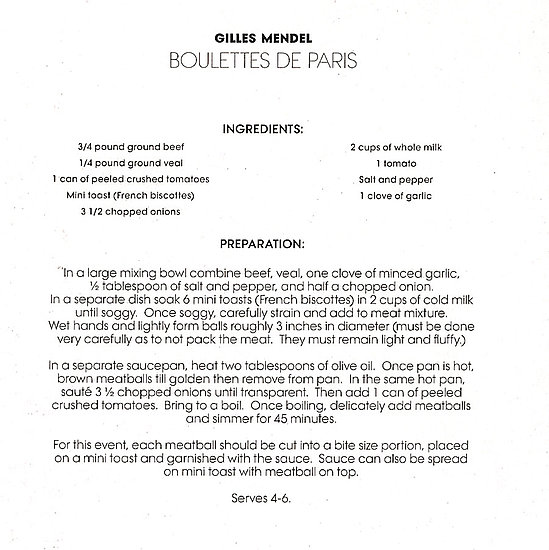 GILLES MENDEL
BOULETTES DE PARIS

INGREDIENTS:

3/4 pound ground beef
1/4 pound ground veal
1 can of peeled crushed tomatoes
Mini toast (French biscottes)
3 1/2 chopped onions

2 cups of whole milk
1 tomato
Salt and pepper
1 clove of garlic

PREPARATION:

In a large mixing bowl combine beef, veal, one clove of minced garlic, ½ tablespoon of salt and pepper, and half a chopped onion. In a separate dish soak 6 mini toasts (French biscottes) in 2 cups of cold milk until soggy. Once soggy, carefully strain and add to meat mixture. Wet hands and lightly form balls roughly 3 inches in diameter (must be done very carefully as to not pack the meat. They must remain light and fluffy.)

In a separate saucepan, heat two tablespoons of olive oil. Once pan is hot, brown meatballs till golden then remove from pan. In the same hot pan, sauté 3 ½ chopped onions until transparent. Then add 1 can of peeled crushed tomatoes. Bring to a boil. Once boiling, delicately add meatballs and simmer for 45 minutes.

For this event, each meatball should be cut into a bite size portion, placed on a mini toast and garnished with the sauce. Sauce can also be spread on mini toast with meatball on top.

Serves 4-6.